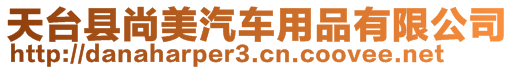 天台县尚美汽车用品有限公司
http://danaharper3.cn.coovee.net